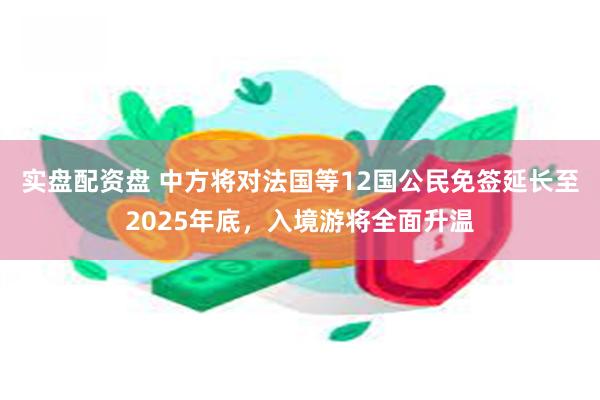 实盘配资盘 中方将对法国等12国公民免签延长至2025年底，入境游将全面升温